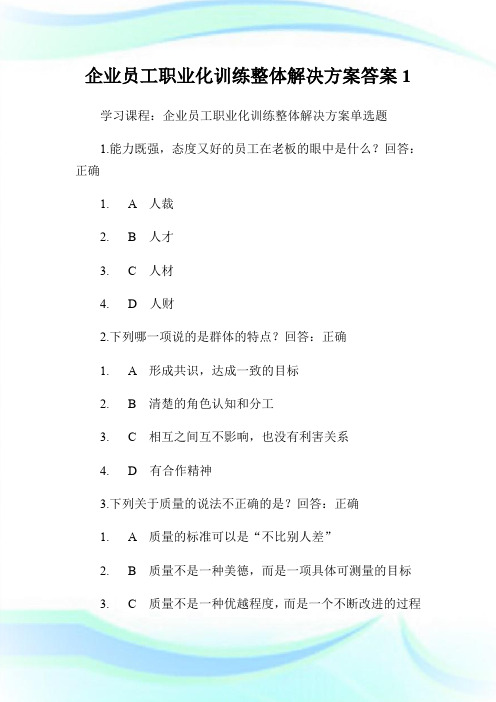 企业员工职业化训练整体解决方案答案 1

学习课程：企业员工职业化训练整体解决方案单选题

1.能力既强，态度又好的员工在老板的眼中是什么？回答：正确

1. A 人裁

2. B 人才

3. C 人材

4. D 人财

2.下列哪一项说的是群体的特点？回答：正确

1. A 形成共识，达成一致的目标

2. B 清楚的角色认知和分工

3. C 相互之间互不影响，也没有利害关系

4. D 有合作精神

3.下列关于质量的说法不正确的是？回答：正确

1. A 质量的标准可以是“不比别人差”

2. B 质量不是一种美德，而是一项具体可测量的目标

3. C 质量不是一种优越程度，而是一个不断改进的过程